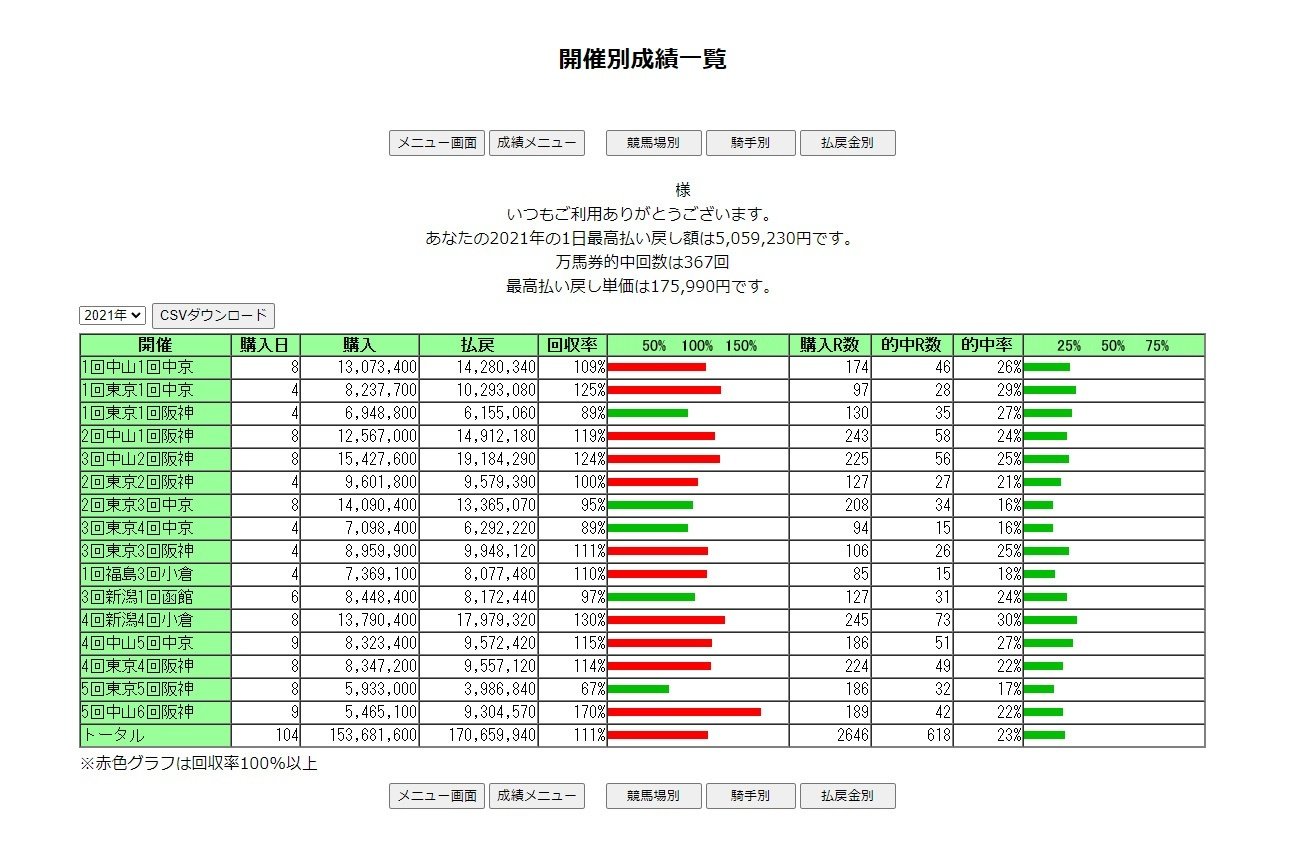 開催別成績一覧

メニュー画面 成績メニュー 競馬場別 騎手別 払戻金別

様
いつもご利用ありがとうございます。
あなたの2021年の1日最高払い戻し額は5,059,230円です。
万馬券的中回数は367回
最高払い戻し単価は175,990円です。

2021年 CSVダウンロード

| 開催 | 購入日 | 購入 | 払戻 | 回収率 | 50% 100% 150% | 購入R数 | 的中R数 | 的中率 | 25% 50% 75% |
|---|---|---|---|---|---|---|---|---|---|
| 1回中山1回中京 | 8 | 13,073,400 | 14,280,340 | 109% | | 174 | 46 | 26% | |
| 1回東京1回中京 | 4 | 8,237,700 | 10,293,080 | 125% | | 97 | 28 | 29% | |
| 1回東京1回阪神 | 4 | 6,948,800 | 6,155,060 | 89% | | 130 | 35 | 27% | |
| 2回中山1回阪神 | 8 | 12,567,000 | 14,912,180 | 119% | | 243 | 58 | 24% | |
| 3回中山2回阪神 | 8 | 15,427,600 | 19,184,290 | 124% | | 225 | 56 | 25% | |
| 2回東京2回阪神 | 4 | 9,601,800 | 9,579,390 | 100% | | 127 | 27 | 21% | |
| 2回東京3回中京 | 8 | 14,090,400 | 13,365,070 | 95% | | 208 | 34 | 16% | |
| 3回東京4回中京 | 4 | 7,098,400 | 6,292,220 | 89% | | 94 | 15 | 16% | |
| 3回東京3回阪神 | 4 | 8,959,900 | 9,948,120 | 111% | | 106 | 26 | 25% | |
| 1回福島3回小倉 | 4 | 7,369,100 | 8,077,480 | 110% | | 85 | 15 | 18% | |
| 3回新潟1回函館 | 6 | 8,448,400 | 8,172,440 | 97% | | 127 | 31 | 24% | |
| 4回新潟4回小倉 | 8 | 13,790,400 | 17,979,320 | 130% | | 245 | 73 | 30% | |
| 4回中山5回中京 | 9 | 8,323,400 | 9,572,420 | 115% | | 186 | 51 | 27% | |
| 4回東京4回阪神 | 8 | 8,347,200 | 9,557,120 | 114% | | 224 | 49 | 22% | |
| 5回東京5回阪神 | 8 | 5,933,000 | 3,986,840 | 67% | | 186 | 32 | 17% | |
| 5回中山6回阪神 | 9 | 5,465,100 | 9,304,570 | 170% | | 189 | 42 | 22% | |
| トータル | 104 | 153,681,600 | 170,659,940 | 111% | | 2646 | 618 | 23% | |

※赤色グラフは回収率100%以上

メニュー画面 成績メニュー 競馬場別 騎手別 払戻金別